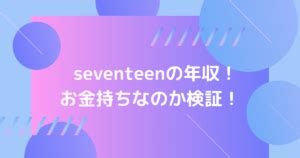 seventeenの年収！
お金持ちなのか検証！